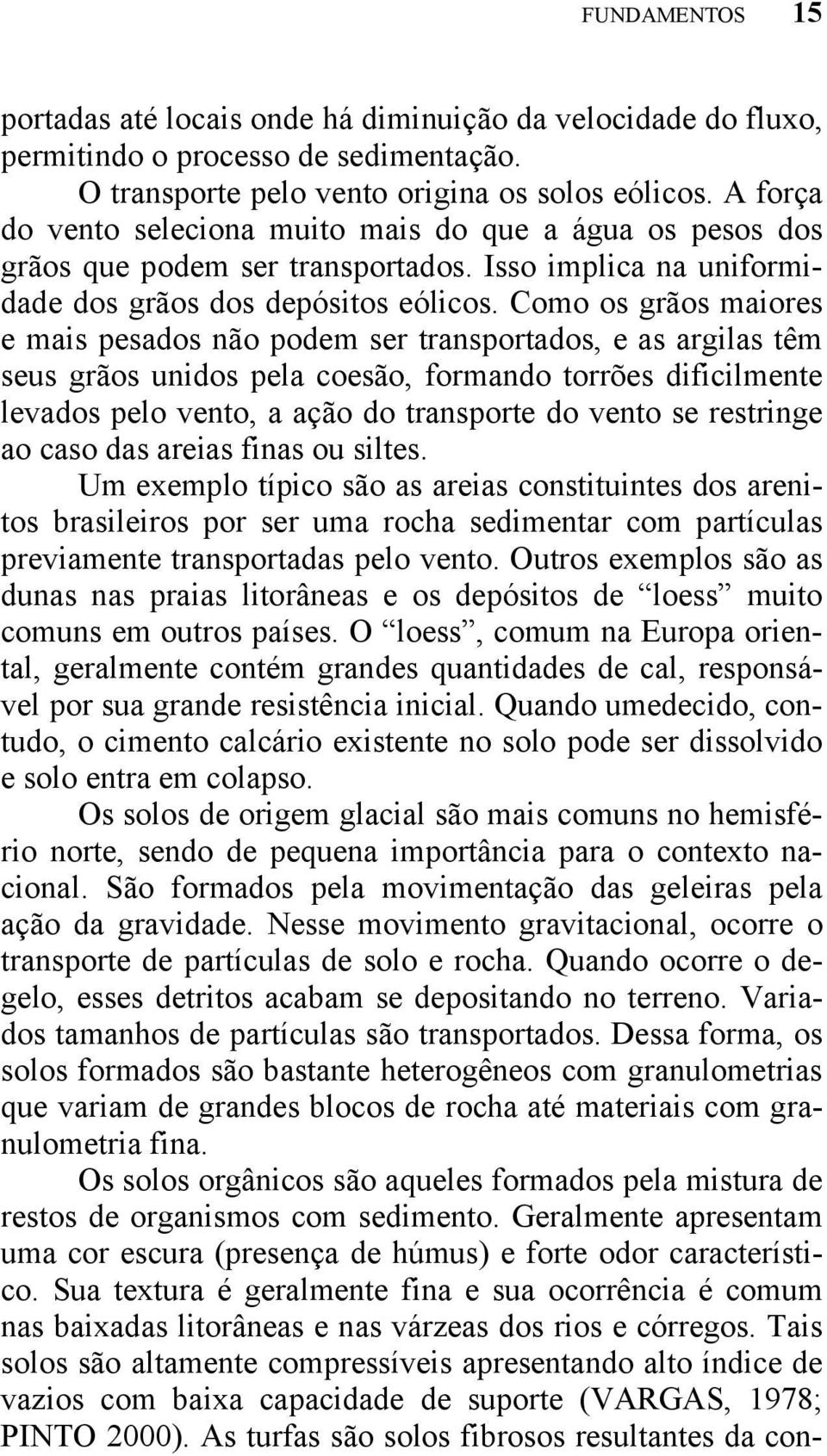 FUNDAMENTOS 15

portadas até locais onde há diminuição da velocidade do fluxo, permitindo o processo de sedimentação.

O transporte pelo vento origina os solos eólicos. A força do vento seleciona muito mais do que a água os pesos dos grãos que podem ser transportados. Isso implica na uniformidade dos grãos dos depósitos eólicos. Como os grãos maiores e mais pesados não podem ser transportados, e as argilas têm seus grãos unidos pela coesão, formando torrões dificilmente levados pelo vento, a ação do transporte do vento se restringe ao caso das areias finas ou siltes.

Um exemplo típico são as areias constituintes dos arenitos brasileiros por ser uma rocha sedimentar com partículas previamente transportadas pelo vento. Outros exemplos são as dunas nas praias litorâneas e os depósitos de “loess” muito comuns em outros países. O “loess”, comum na Europa oriental, geralmente contém grandes quantidades de cal, responsável por sua grande resistência inicial. Quando umedecido, contudo, o cimento calcário existente no solo pode ser dissolvido e solo entra em colapso.

Os solos de origem glacial são mais comuns no hemisfério norte, sendo de pequena importância para o contexto nacional. São formados pela movimentação das geleiras pela ação da gravidade. Nesse movimento gravitacional, ocorre o transporte de partículas de solo e rocha. Quando ocorre o degelo, esses detritos acabam se depositando no terreno. Variados tamanhos de partículas são transportados. Dessa forma, os solos formados são bastante heterogêneos com granulometrias que variam de grandes blocos de rocha até materiais com granulometria fina.

Os solos orgânicos são aqueles formados pela mistura de restos de organismos com sedimento. Geralmente apresentam uma cor escura (presença de húmus) e forte odor característico. Sua textura é geralmente fina e sua ocorrência é comum nas baixadas litorâneas e nas várzeas dos rios e córregos. Tais solos são altamente compressíveis apresentando alto índice de vazios com baixa capacidade de suporte (VARGAS, 1978; PINTO 2000). As turfas são solos fibrosos resultantes da con-